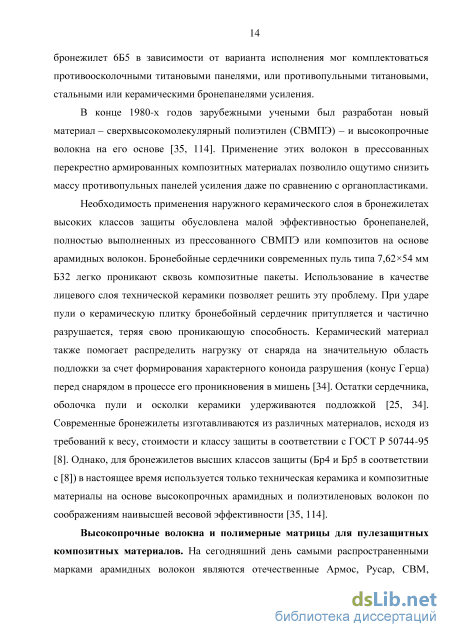 14

бронежилет 6Б5 в зависимости от варианта исполнения мог комплектоваться противоосколочными титановыми панелями, или противопульными титановыми, стальными или керамическими бронепанелями усиления.

В конце 1980-х годов зарубежными учеными был разработан новый материал – сверхвысокомолекулярный полиэтилен (СВМПЭ) – и высокопрочные волокна на его основе [35, 114]. Применение этих волокон в прессованных перекрестно армированных композитных материалах позволило ощутимо снизить массу противопульных панелей усиления даже по сравнению с органопластиками.

Необходимость применения наружного керамического слоя в бронежилетах высоких классов защиты обусловлена малой эффективностью бронепанелей, полностью выполненных из прессованного СВМПЭ или композитов на основе арамидных волокон. Бронебойные сердечники современных пуль типа 7,62×54 мм Б32 легко проникают сквозь композитные пакеты. Использование в качестве лицевого слоя технической керамики позволяет решить эту проблему. При ударе пули о керамическую плитку бронебойный сердечник притупляется и частично разрушается, теряя свою проникающую способность. Керамический материал также помогает распределить нагрузку от снаряда на значительную область подложки за счет формирования характерного коноида разрушения (конус Герца) перед снарядом в процессе его проникновения в мишень [34]. Остатки сердечника, оболочка пули и осколки керамики удерживаются подложкой [25, 34]. Современные бронежилеты изготавливаются из различных материалов, исходя из требований к весу, стоимости и классу защиты в соответствии с ГОСТ Р 50744-95 [8]. Однако, для бронежилетов высших классов защиты (Бр4 и Бр5 в соответствии с [8]) в настоящее время используется только техническая керамика и композитные материалы на основе высокопрочных арамидных и полиэтиленовых волокон по соображениям наивысшей весовой эффективности [35, 114].

Высокопрочные волокна и полимерные матрицы для пулезащитных композитных материалов. На сегодняшний день самыми распространенными марками арамидных волокон являются отечественные Армос, Русар, СВМ,

dsLib.net
библиотека диссертаций